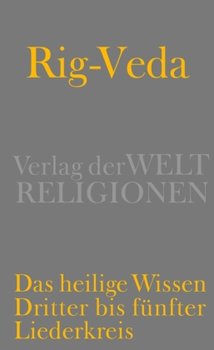 Rig-Veda

Verlag der WELT RELIGIONEN

Das heilige Wissen
Dritter bis fünfter Liederkreis